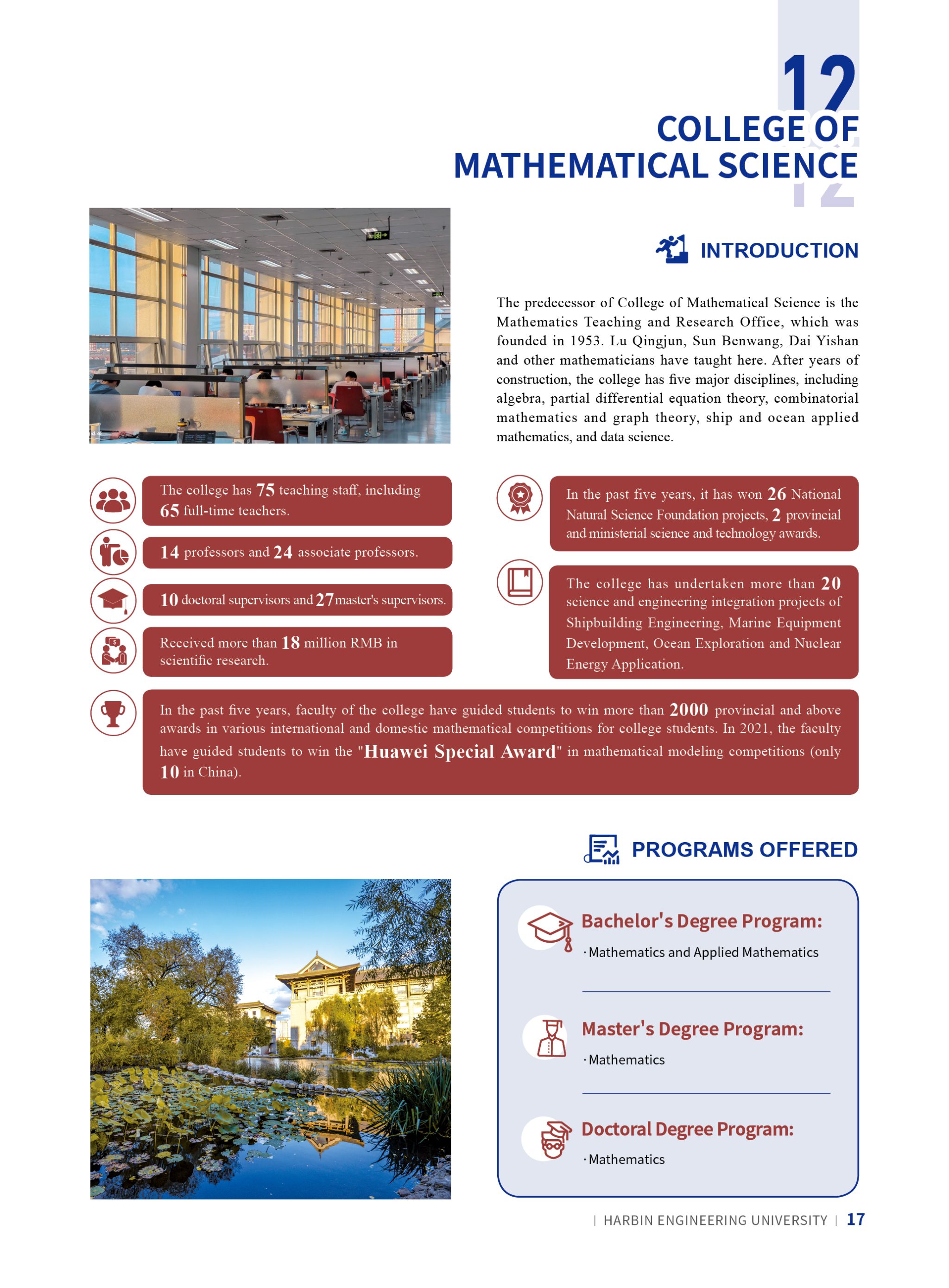 12

COLLEGE OF MATHEMATICAL SCIENCE

INTRODUCTION

The predecessor of College of Mathematical Science is the Mathematics Teaching and Research Office, which was founded in 1953. Lu Qingjun, Sun Benwang, Dai Yishan and other mathematicians have taught here. After years of construction, the college has five major disciplines, including algebra, partial differential equation theory, combinatorial mathematics and graph theory, ship and ocean applied mathematics, and data science.

The college has 75 teaching staff, including 65 full-time teachers.

14 professors and 24 associate professors.

10 doctoral supervisors and 27 master's supervisors.

Received more than 18 million RMB in scientific research.

In the past five years, it has won 26 National Natural Science Foundation projects, 2 provincial and ministerial science and technology awards.

The college has undertaken more than 20 science and engineering integration projects of Shipbuilding Engineering, Marine Equipment Development, Ocean Exploration and Nuclear Energy Application.

In the past five years, faculty of the college have guided students to win more than 2000 provincial and above awards in various international and domestic mathematical competitions for college students. In 2021, the faculty have guided students to win the "Huawei Special Award" in mathematical modeling competitions (only 10 in China).

PROGRAMS OFFERED

Bachelor's Degree Program:
· Mathematics and Applied Mathematics

Master's Degree Program:
· Mathematics

Doctoral Degree Program:
· Mathematics

| HARBIN ENGINEERING UNIVERSITY | 17